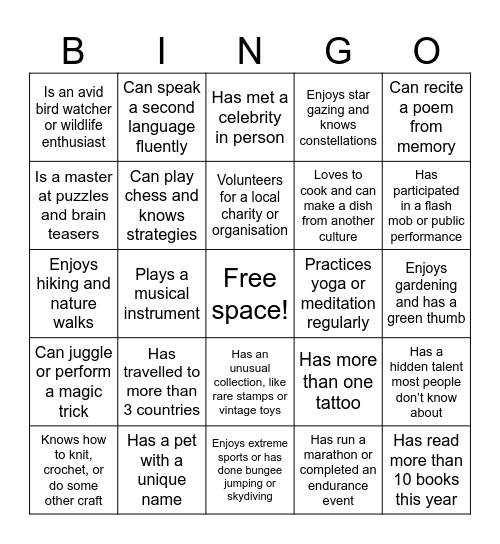 | B | I | N | G | O |
|---|---|---|---|---|
| Is an avid bird watcher or wildlife enthusiast | Can speak a second language fluently | Has met a celebrity in person | Enjoys star gazing and knows constellations | Can recite a poem from memory |
| Is a master at puzzles and brain teasers | Can play chess and knows strategies | Volunteers for a local charity or organisation | Loves to cook and can make a dish from another culture | Has participated in a flash mob or public performance |
| Enjoys hiking and nature walks | Plays a musical instrument | Free space! | Practices yoga or meditation regularly | Enjoys gardening and has a green thumb |
| Can juggle or perform a magic trick | Has travelled to more than 3 countries | Has an unusual collection, like rare stamps or vintage toys | Has more than one tattoo | Has a hidden talent most people don't know about |
| Knows how to knit, crochet, or do some other craft | Has a pet with a unique name | Enjoys extreme sports or has done bungee jumping or skydiving | Has run a marathon or completed an endurance event | Has read more than 10 books this year |